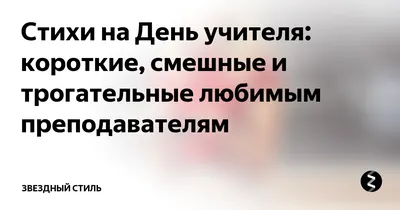 Стихи на День учителя: короткие, смешные и трогательные любимым преподавателям

ЗВЕЗДНЫЙ СТИЛЬ